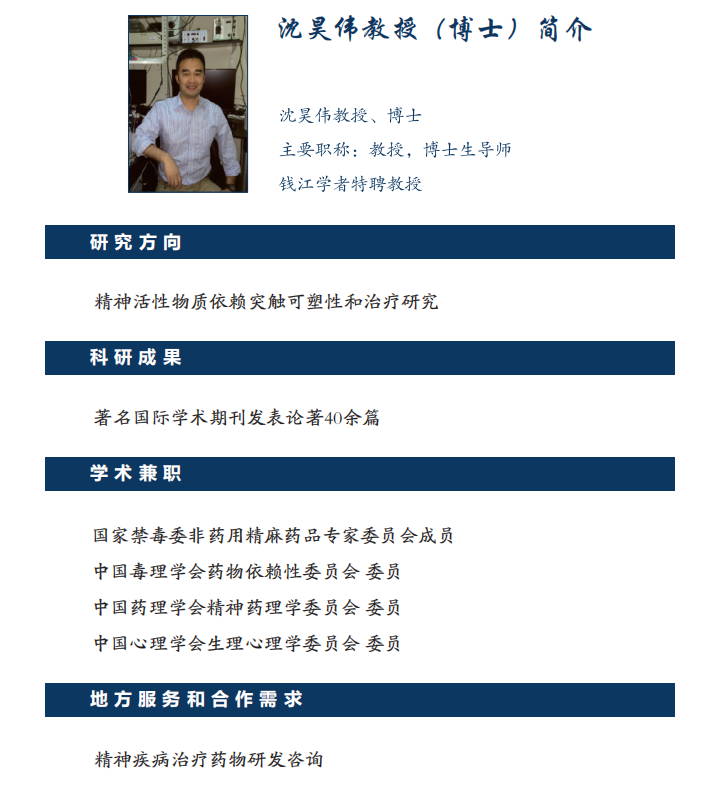 沈昊伟教授（博士）简介

沈昊伟教授、博士
主要职称：教授，博士生导师
钱江学者特聘教授

研究方向

精神活性物质依赖突触可塑性和治疗研究

科研成果

著名国际学术期刊发表论著40余篇

学术兼职

国家禁毒委非药用精麻药品专家委员会成员
中国毒理学会药物依赖性委员会 委员
中国药理学会精神药理学委员会 委员
中国心理学会生理心理学委员会 委员

地方服务和合作需求

精神疾病治疗药物研发咨询